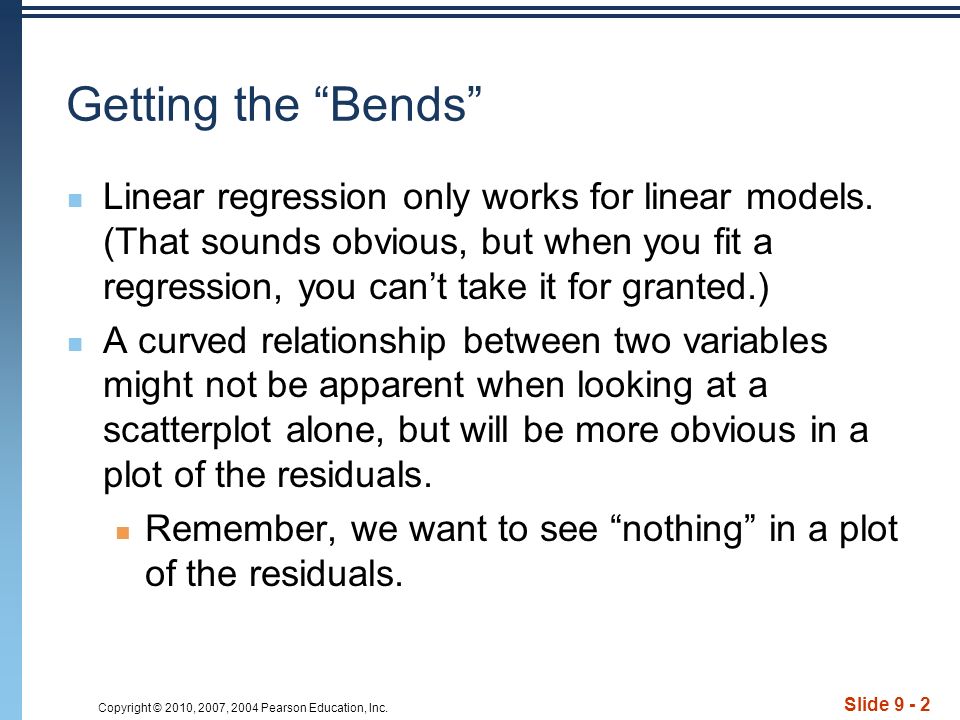 Getting the “Bends”

Linear regression only works for linear models. (That sounds obvious, but when you fit a regression, you can’t take it for granted.)

A curved relationship between two variables might not be apparent when looking at a scatterplot alone, but will be more obvious in a plot of the residuals.

Remember, we want to see “nothing” in a plot of the residuals.

Copyright © 2010, 2007, 2004 Pearson Education, Inc.

Slide 9 - 2